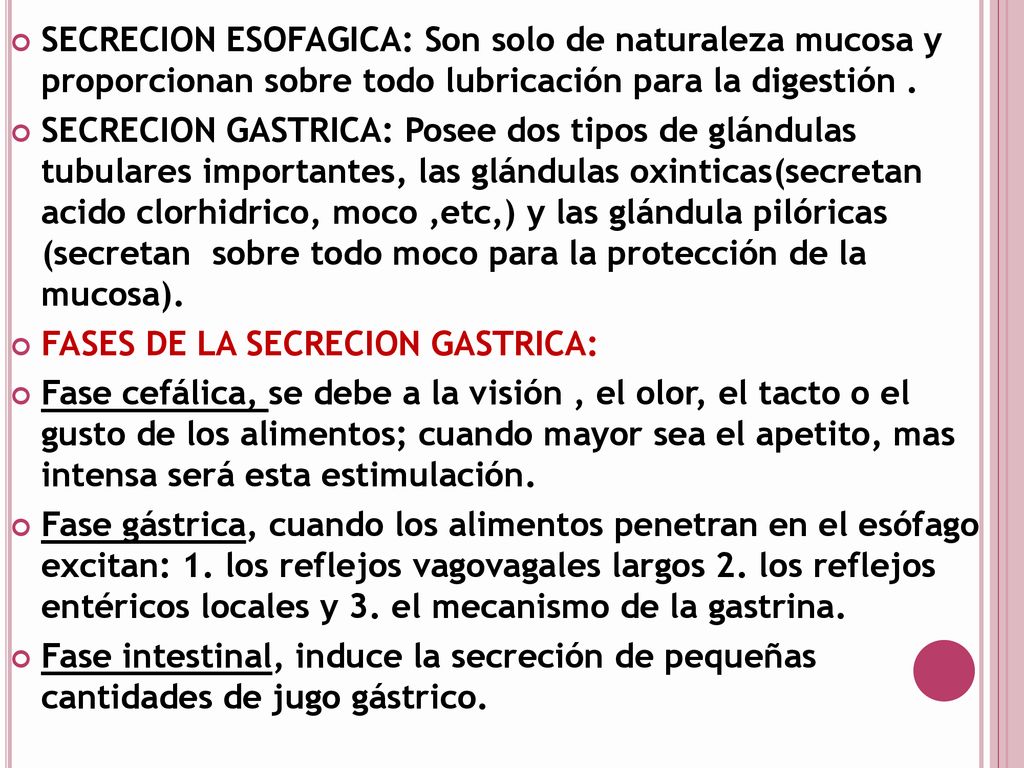 SECRECION ESOFAGICA: Son solo de naturaleza mucosa y proporcionan sobre todo lubricación para la digestión .

SECRECION GASTRICA: Posee dos tipos de glándulas tubulares importantes, las glándulas oxinticas(secretan acido clorhidrico, moco ,etc,) y las glándula pilóricas (secretan sobre todo moco para la protección de la mucosa).

FASES DE LA SECRECION GASTRICA:

Fase cefálica, se debe a la visión , el olor, el tacto o el gusto de los alimentos; cuando mayor sea el apetito, mas intensa será esta estimulación.

Fase gástrica, cuando los alimentos penetran en el esófago excitan: 1. los reflejos vagovagales largos 2. los reflejos entéricos locales y 3. el mecanismo de la gastrina.

Fase intestinal, induce la secreción de pequeñas cantidades de jugo gástrico.